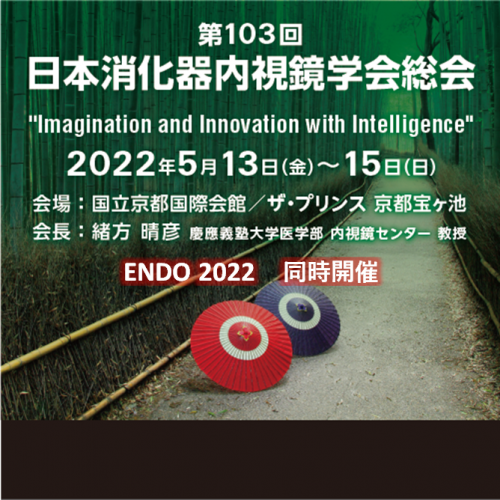 第103回
日本消化器内視鏡学会総会
"Imagination and Innovation with Intelligence"
2022年5月13日(金)～15日(日)
会場：国立京都国際会館／ザ・プリンス 京都宝ヶ池
会長：緒方 晴彦 慶應義塾大学医学部 内視鏡センター 教授

ENDO 2022 同時開催